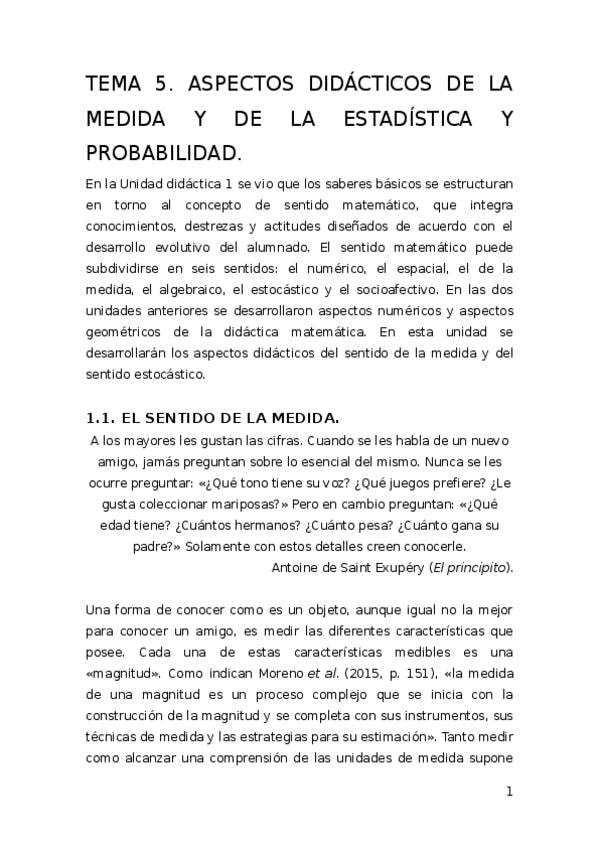 TEMA 5. ASPECTOS DIDÁCTICOS DE LA MEDIDA Y DE LA ESTADÍSTICA Y PROBABILIDAD.

En la Unidad didáctica 1 se vio que los saberes básicos se estructuran en torno al concepto de sentido matemático, que integra conocimientos, destrezas y actitudes diseñados de acuerdo con el desarrollo evolutivo del alumnado. El sentido matemático puede subdividirse en seis sentidos: el numérico, el espacial, el de la medida, el algebraico, el estocástico y el socioafectivo. En las dos unidades anteriores se desarrollaron aspectos numéricos y aspectos geométricos de la didáctica matemática. En esta unidad se desarrollarán los aspectos didácticos del sentido de la medida y del sentido estocástico.

1.1. EL SENTIDO DE LA MEDIDA.

A los mayores les gustan las cifras. Cuando se les habla de un nuevo amigo, jamás preguntan sobre lo esencial del mismo. Nunca se les ocurre preguntar: «¿Qué tono tiene su voz? ¿Qué juegos prefiere? ¿Le gusta coleccionar mariposas?» Pero en cambio preguntan: «¿Qué edad tiene? ¿Cuántos hermanos? ¿Cuánto pesa? ¿Cuánto gana su padre?» Solamente con estos detalles creen conocerle.

Antoine de Saint Exupéry (El principito).

Una forma de conocer como es un objeto, aunque igual no la mejor para conocer un amigo, es medir las diferentes características que posee. Cada una de estas características medibles es una «magnitud». Como indican Moreno et al. (2015, p. 151), «la medida de una magnitud es un proceso complejo que se inicia con la construcción de la magnitud y se completa con sus instrumentos, sus técnicas de medida y las estrategias para su estimación». Tanto medir como alcanzar una comprensión de las unidades de medida supone

1